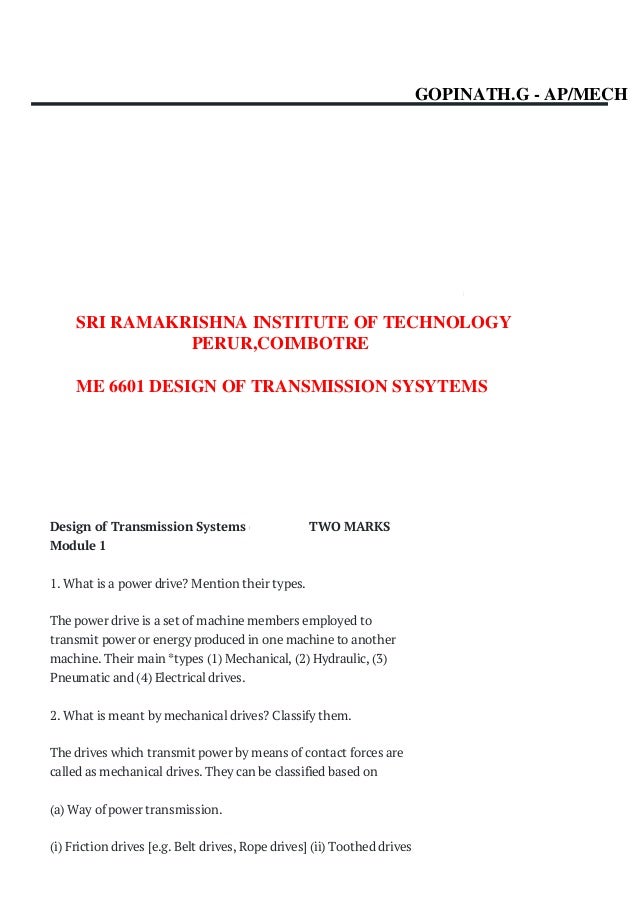 GOPINATH.G - AP/MECH

SRI RAMAKRISHNA INSTITUTE OF TECHNOLOGY
PERUR,COIMBOTRE

ME 6601 DESIGN OF TRANSMISSION SYSYTEMS

Design of Transmission Systems TWO MARKS
Module 1

1. What is a power drive? Mention their types.

The power drive is a set of machine members employed to transmit power or energy produced in one machine to another machine. Their main *types (1) Mechanical, (2) Hydraulic, (3) Pneumatic and (4) Electrical drives.

2. What is meant by mechanical drives? Classify them.

The drives which transmit power by means of contact forces are called as mechanical drives. They can be classified based on

(a) Way of power transmission.

(i) Friction drives [e.g. Belt drives, Rope drives] (ii) Toothed drives